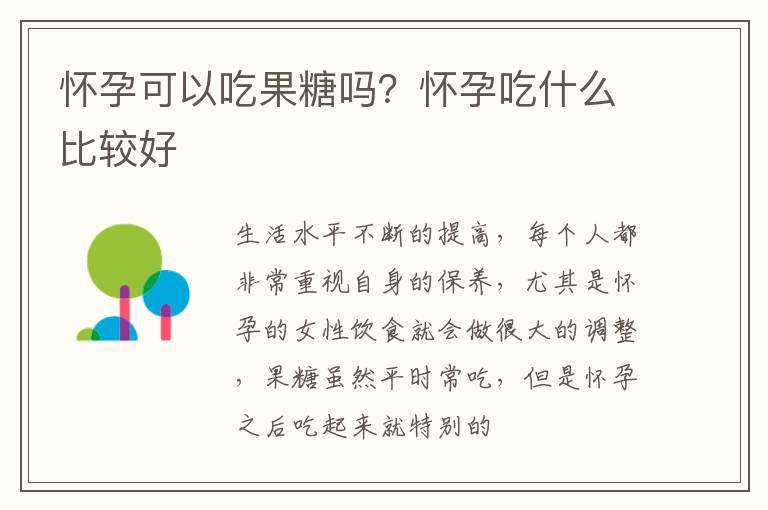 怀孕可以吃果糖吗？怀孕吃什么比较好

生活水平不断的提高，每个人都非常重视自身的保养，尤其是怀孕的女性饮食就会做很大的调整，果糖虽然平时常吃，但是怀孕之后吃起来就特别的